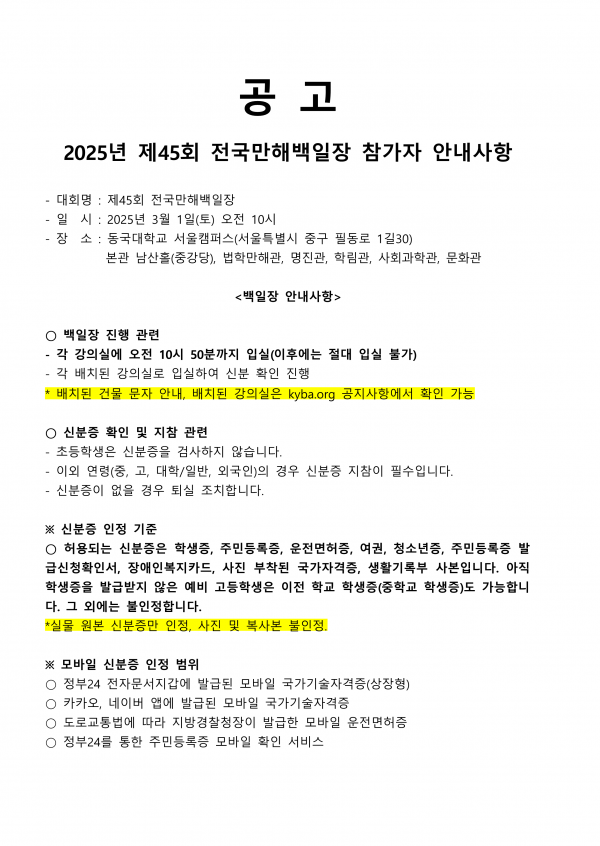 공 고

2025년 제45회 전국만해백일장 참가자 안내사항

- 대회명 : 제45회 전국만해백일장
- 일 시 : 2025년 3월 1일(토) 오전 10시
- 장 소 : 동국대학교 서울캠퍼스(서울특별시 중구 필동로 1길30)
본관 남산홀(중강당), 법학만해관, 명진관, 학림관, 사회과학관, 문화관

<백일장 안내사항>

○ 백일장 진행 관련
- 각 강의실에 오전 10시 50분까지 입실(이후에는 절대 입실 불가)
- 각 배치된 강의실로 입실하여 신분 확인 진행
* 배치된 건물 문자 안내, 배치된 강의실은 kyba.org 공지사항에서 확인 가능

○ 신분증 확인 및 지참 관련
- 초등학생은 신분증을 검사하지 않습니다.
- 이외 연령(중, 고, 대학/일반, 외국인)의 경우 신분증 지참이 필수입니다.
- 신분증이 없을 경우 퇴실 조치합니다.

※ 신분증 인정 기준
○ 허용되는 신분증은 학생증, 주민등록증, 운전면허증, 여권, 청소년증, 주민등록증 발급신청확인서, 장애인복지카드, 사진 부착된 국가자격증, 생활기록부 사본입니다. 아직 학생증을 발급받지 않은 예비 고등학생은 이전 학교 학생증(중학교 학생증)도 가능합니다. 그 외에는 불인정합니다.
*실물 원본 신분증만 인정, 사진 및 복사본 불인정.

※ 모바일 신분증 인정 범위
○ 정부24 전자문서지갑에 발급된 모바일 국가기술자격증(상장형)
○ 카카오, 네이버 앱에 발급된 모바일 국가기술자격증
○ 도로교통법에 따라 지방경찰청장이 발급한 모바일 운전면허증
○ 정부24를 통한 주민등록증 모바일 확인 서비스